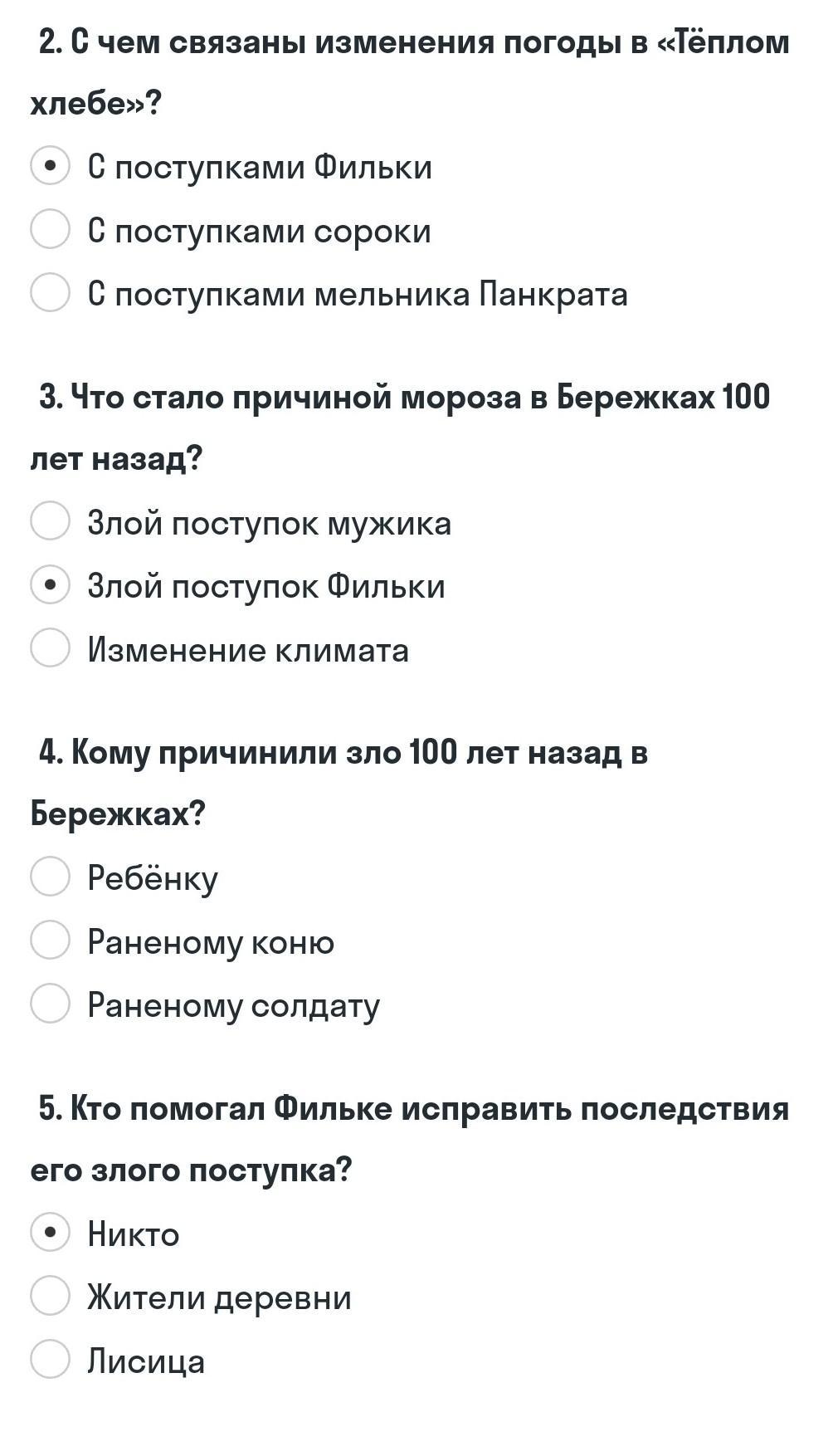 2. С чем связаны изменения погоды в «Тёплом хлебе»?

С поступками Фильки

С поступками сороки

С поступками мельника Панкрата

3. Что стало причиной мороза в Бережках 100 лет назад?

Злой поступок мужика

Злой поступок Фильки

Изменение климата

4. Кому причинили зло 100 лет назад в Бережках?

Ребёнку

Раненому коню

Раненому солдату

5. Кто помогал Фильке исправить последствия его злого поступка?

Никто

Жители деревни

Лисица